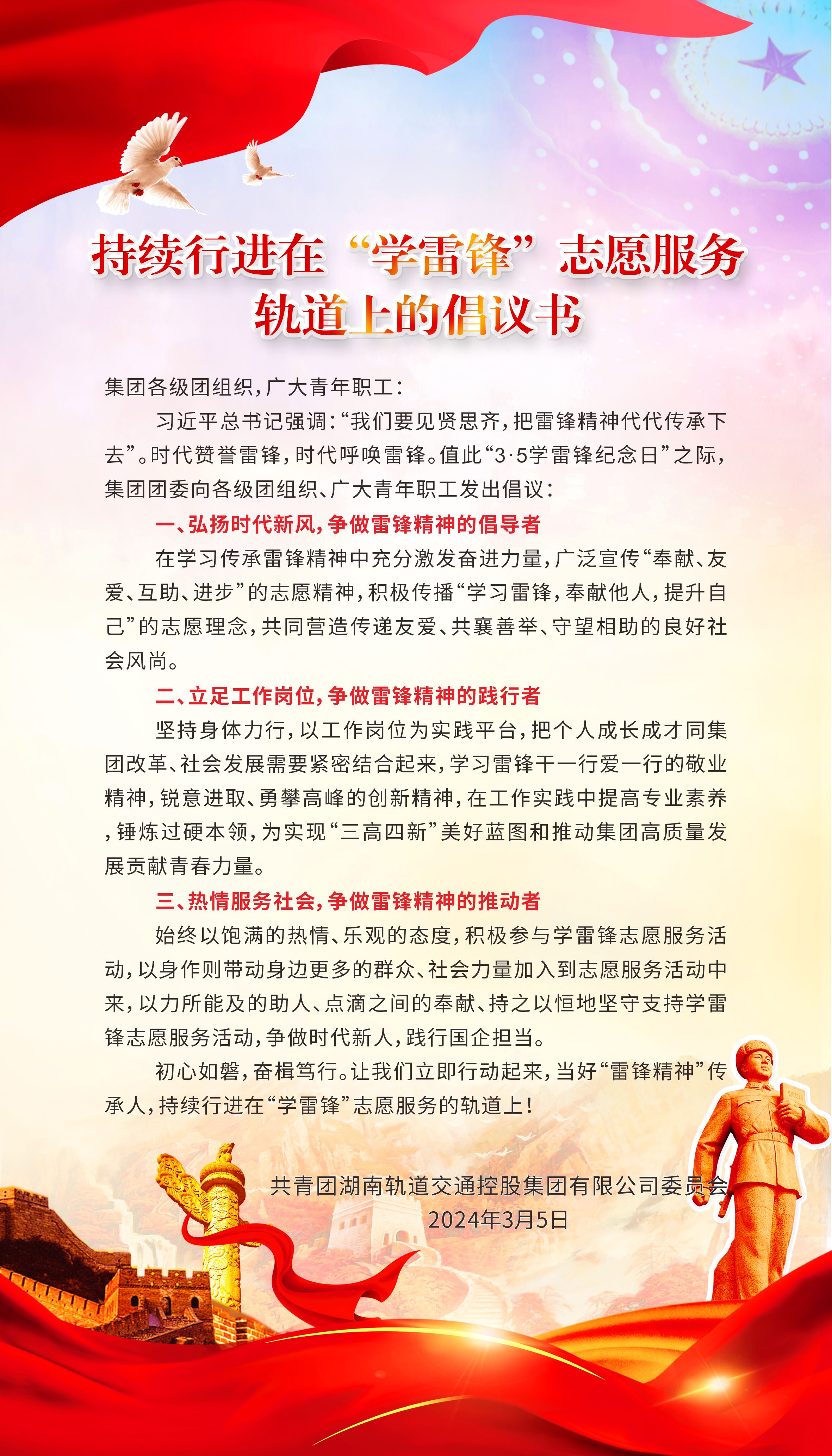 持续行进在“学雷锋”志愿服务轨道上的倡议书

集团各级团组织，广大青年职工：

习近平总书记强调：“我们要见贤思齐，把雷锋精神代代传承下去”。时代赞誉雷锋，时代呼唤雷锋。值此“3·5学雷锋纪念日”之际，集团团委向各级团组织、广大青年职工发出倡议：

一、弘扬时代新风，争做雷锋精神的倡导者

在学习传承雷锋精神中充分激发奋进力量，广泛宣传“奉献、友爱、互助、进步”的志愿精神，积极传播“学习雷锋，奉献他人，提升自己”的志愿理念，共同营造传递友爱、共襄善举、守望相助的良好社会风尚。

二、立足工作岗位，争做雷锋精神的践行者

坚持身体力行，以工作岗位为实践平台，把个人成长成才同集团改革、社会发展需要紧密结合起来，学习雷锋干一行爱一行的敬业精神，锐意进取、勇攀高峰的创新精神，在工作实践中提高专业素养，锤炼过硬本领，为实现“三高四新”美好蓝图和推动集团高质量发展贡献青春力量。

三、热情服务社会，争做雷锋精神的推动者

始终以饱满的热情、乐观的态度，积极参与学雷锋志愿服务活动，以身作则带动身边更多的群众、社会力量加入到志愿服务活动中来，以力所能及的助人、点滴之间的奉献、持之以恒地坚守支持学雷锋志愿服务活动，争做时代新人，践行国企担当。

初心如磐，奋楫笃行。让我们立即行动起来，当好“雷锋精神”传承人，持续行进在“学雷锋”志愿服务的轨道上！

共青团湖南轨道交通控股集团有限公司委员会
2024年3月5日